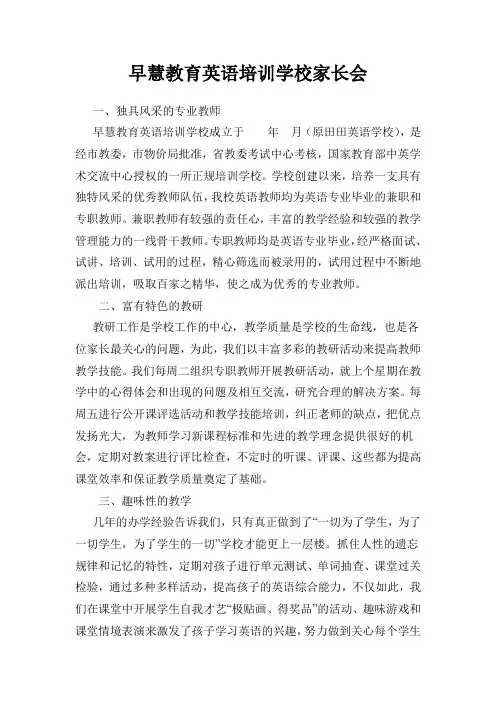 早慧教育英语培训学校家长会

一、独具风采的专业教师

早慧教育英语培训学校成立于　　年　月（原田田英语学校），是经市教委，市物价局批准，省教委考试中心考核，国家教育部中英学术交流中心授权的一所正规培训学校。学校创建以来，培养一支具有独特风采的优秀教师队伍，我校英语教师均为英语专业毕业的兼职和专职教师。兼职教师有较强的责任心，丰富的教学经验和较强的教学管理能力的一线骨干教师。专职教师均是英语专业毕业，经严格面试、试讲、培训、试用的过程，精心筛选而被录用的，试用过程中不断地派出培训，吸取百家之精华，使之成为优秀的专业教师。

二、富有特色的教研

教研工作是学校工作的中心，教学质量是学校的生命线，也是各位家长最关心的问题，为此，我们以丰富多彩的教研活动来提高教师教学技能。我们每周二组织专职教师开展教研活动，就上个星期在教学中的心得体会和出现的问题及相互交流，研究合理的解决方案。每周五进行公开课评选活动和教学技能培训，纠正老师的缺点，把优点发扬光大，为教师学习新课程标准和先进的教学理念提供很好的机会，定期对教案进行评比检查，不定时的听课、评课、这些都为提高课堂效率和保证教学质量奠定了基础。

三、趣味性的教学

几年的办学经验告诉我们，只有真正做到了“一切为了学生，为了一切学生，为了学生的一切”学校才能更上一层楼。抓住人性的遗忘规律和记忆的特性，定期对孩子进行单元测试、单词抽查、课堂过关检验，通过多种多样活动，提高孩子的英语综合能力，不仅如此，我们在课堂中开展学生自我才艺“极贴画、得奖品”的活动、趣味游戏和课堂情境表演来激发了孩子学习英语的兴趣，努力做到关心每个学生